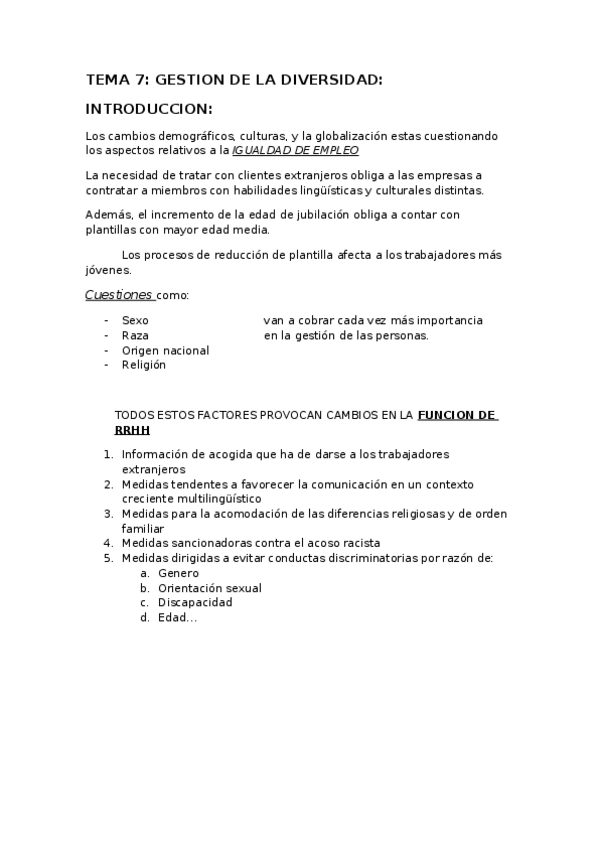 TEMA 7: GESTION DE LA DIVERSIDAD:

INTRODUCCION:

Los cambios demográficos, culturas, y la globalización estas cuestionando los aspectos relativos a la IGUALDAD DE EMPLEO

La necesidad de tratar con clientes extranjeros obliga a las empresas a contratar a miembros con habilidades lingüísticas y culturales distintas.

Además, el incremento de la edad de jubilación obliga a contar con plantillas con mayor edad media.

Los procesos de reducción de plantilla afecta a los trabajadores más jóvenes.

Cuestiones como:

- Sexo
- Raza
- Origen nacional
- Religión

van a cobrar cada vez más importancia en la gestión de las personas.

TODOS ESTOS FACTORES PROVOCAN CAMBIOS EN LA FUNCION DE RRHH

1. Información de acogida que ha de darse a los trabajadores extranjeros
2. Medidas tendentes a favorecer la comunicación en un contexto creciente multilingüístico
3. Medidas para la acomodación de las diferencias religiosas y de orden familiar
4. Medidas sancionadoras contra el acoso racista
5. Medidas dirigidas a evitar conductas discriminatorias por razón de:
   a. Genero
   b. Orientación sexual
   c. Discapacidad
   d. Edad…